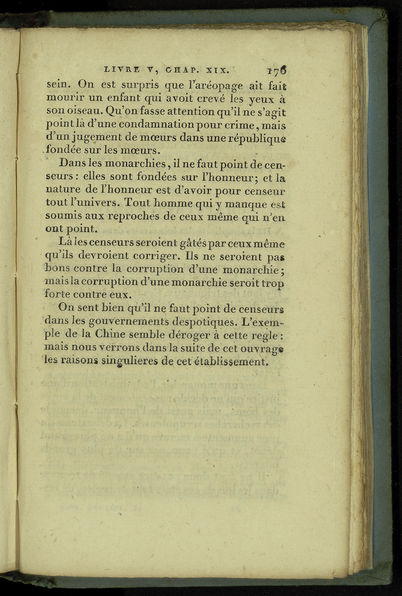 LIVRE V, CHAP. XIX. 176

sein. On est surpris que l'aréopage ait fait mourir un enfant qui avoit crevé les yeux à son oiseau. Qu'on fasse attention qu'il ne s'agit point là d'une condamnation pour crime, mais d'un jugement de mœurs dans une république fondée sur les mœurs.

Dans les monarchies, il ne faut point de censeurs : elles sont fondées sur l'honneur; et la nature de l'honneur est d'avoir pour censeur tout l'univers. Tout homme qui y manque est soumis aux reproches de ceux même qui n'en ont point.

Là les censeurs seroient gâtés par ceux même qu'ils devroient corriger. Ils ne seroient pas bons contre la corruption d'une monarchie; mais la corruption d'une monarchie seroit trop forte contre eux.

On sent bien qu'il ne faut point de censeurs dans les gouvernements despotiques. L'exemple de la Chine semble déroger à cette regle : mais nous verrons dans la suite de cet ouvrage les raisons singulieres de cet établissement.